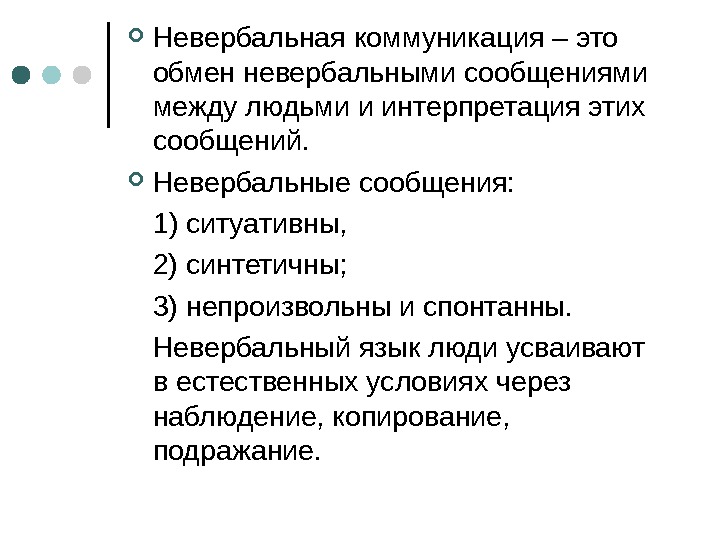 Невербальная коммуникация – это обмен невербальными сообщениями между людьми и интерпретация этих сообщений.

Невербальные сообщения:

1) ситуативны,

2) синтетичны;

3) непроизвольны и спонтанны.

Невербальный язык люди усваивают в естественных условиях через наблюдение, копирование, подражание.